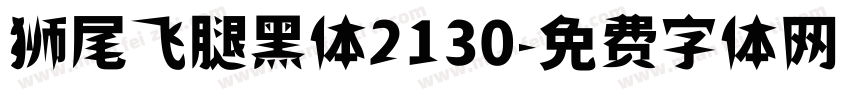 狮尾飞腿黑体2130-免费字体网